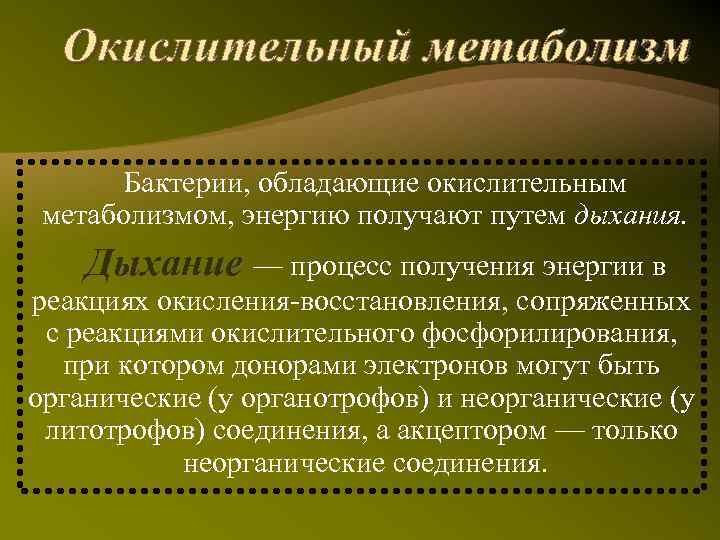 Окислительный метаболизм

Бактерии, обладающие окислительным метаболизмом, энергию получают путем дыхания.

Дыхание — процесс получения энергии в реакциях окисления-восстановления, сопряженных с реакциями окислительного фосфорилирования, при котором донорами электронов могут быть органические (у органотрофов) и неорганические (у литотрофов) соединения, а акцептором — только неорганические соединения.